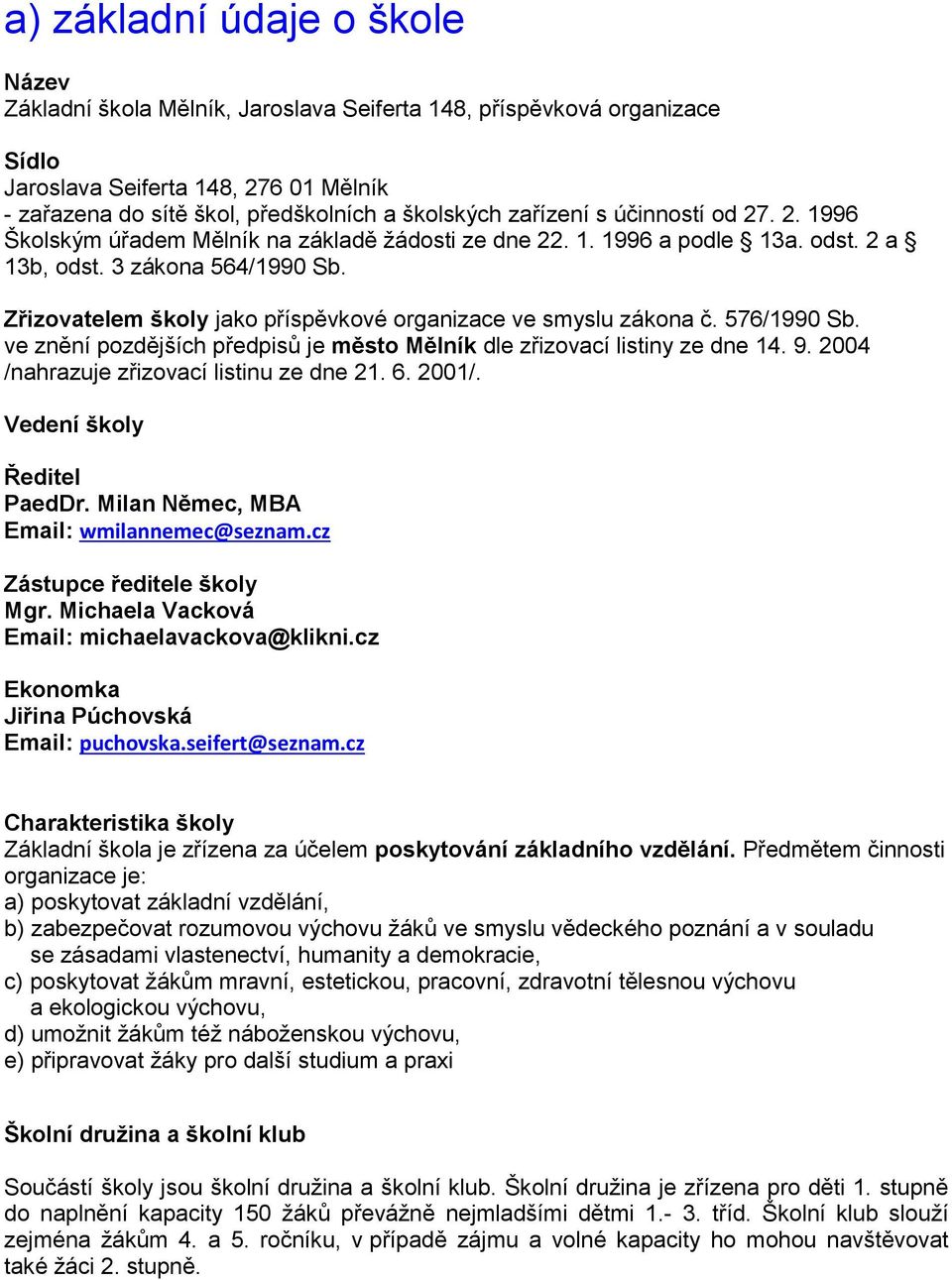 a) základní údaje o škole

Název
Základní škola Mělník, Jaroslava Seiferta 148, příspěvková organizace

Sídlo
Jaroslava Seiferta 148, 276 01 Mělník
- zařazena do sítě škol, předškolních a školských zařízení s účinností od 27. 2. 1996 Školským úřadem Mělník na základě žádosti ze dne 22. 1. 1996 a podle § 13a. odst. 2 a § 13b, odst. 3 zákona 564/1990 Sb.

Zřizovatelem školy jako příspěvkové organizace ve smyslu zákona č. 576/1990 Sb. ve znění pozdějších předpisů je město Mělník dle zřizovací listiny ze dne 14. 9. 2004 /nahrazuje zřizovací listinu ze dne 21. 6. 2001/.

Vedení školy

Ředitel
PaedDr. Milan Němec, MBA
Email: wmilannemec@seznam.cz

Zástupce ředitele školy
Mgr. Michaela Vacková
Email: michaelavackova@klikni.cz

Ekonomka
Jiřina Púchovská
Email: puchovska.seifert@seznam.cz

Charakteristika školy
Základní škola je zřízena za účelem poskytování základního vzdělání. Předmětem činnosti organizace je:
a) poskytovat základní vzdělání,
b) zabezpečovat rozumovou výchovu žáků ve smyslu vědeckého poznání a v souladu se zásadami vlastenectví, humanity a demokracie,
c) poskytovat žákům mravní, estetickou, pracovní, zdravotní tělesnou výchovu a ekologickou výchovu,
d) umožnit žákům též náboženskou výchovu,
e) připravovat žáky pro další studium a praxi

Školní družina a školní klub

Součástí školy jsou školní družina a školní klub. Školní družina je zřízena pro děti 1. stupně do naplnění kapacity 150 žáků převážně nejmladšími dětmi 1.- 3. tříd. Školní klub slouží zejména žákům 4. a 5. ročníku, v případě zájmu a volné kapacity ho mohou navštěvovat také žáci 2. stupně.